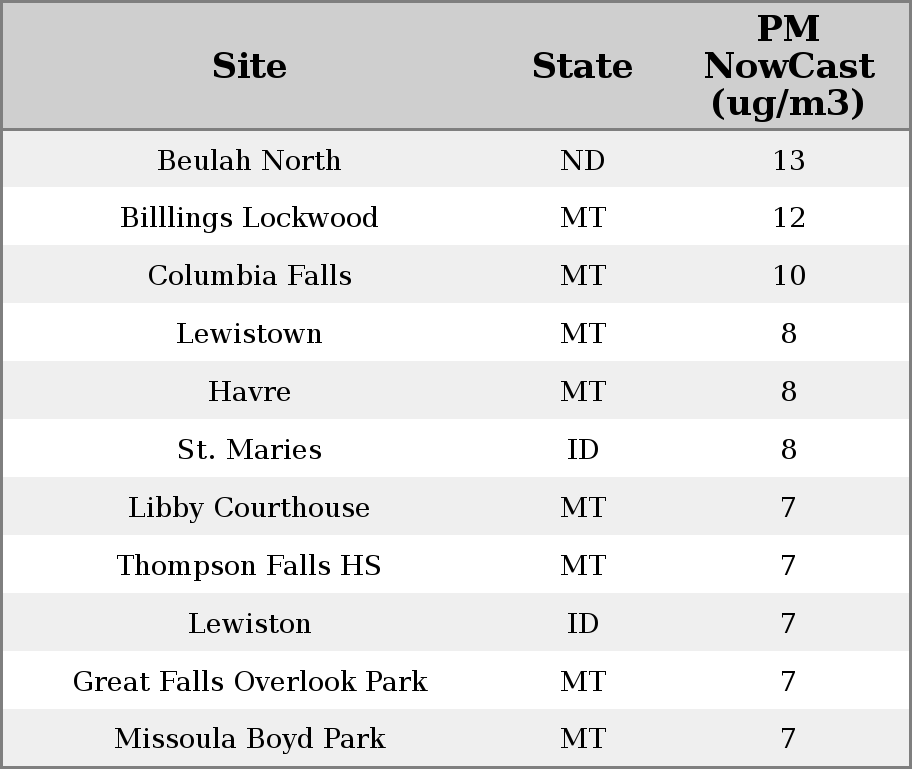 | Site | State | PM NowCast (ug/m3) |
|---|---|---|
| Beulah North | ND | 13 |
| Billlings Lockwood | MT | 12 |
| Columbia Falls | MT | 10 |
| Lewistown | MT | 8 |
| Havre | MT | 8 |
| St. Maries | ID | 8 |
| Libby Courthouse | MT | 7 |
| Thompson Falls HS | MT | 7 |
| Lewiston | ID | 7 |
| Great Falls Overlook Park | MT | 7 |
| Missoula Boyd Park | MT | 7 |